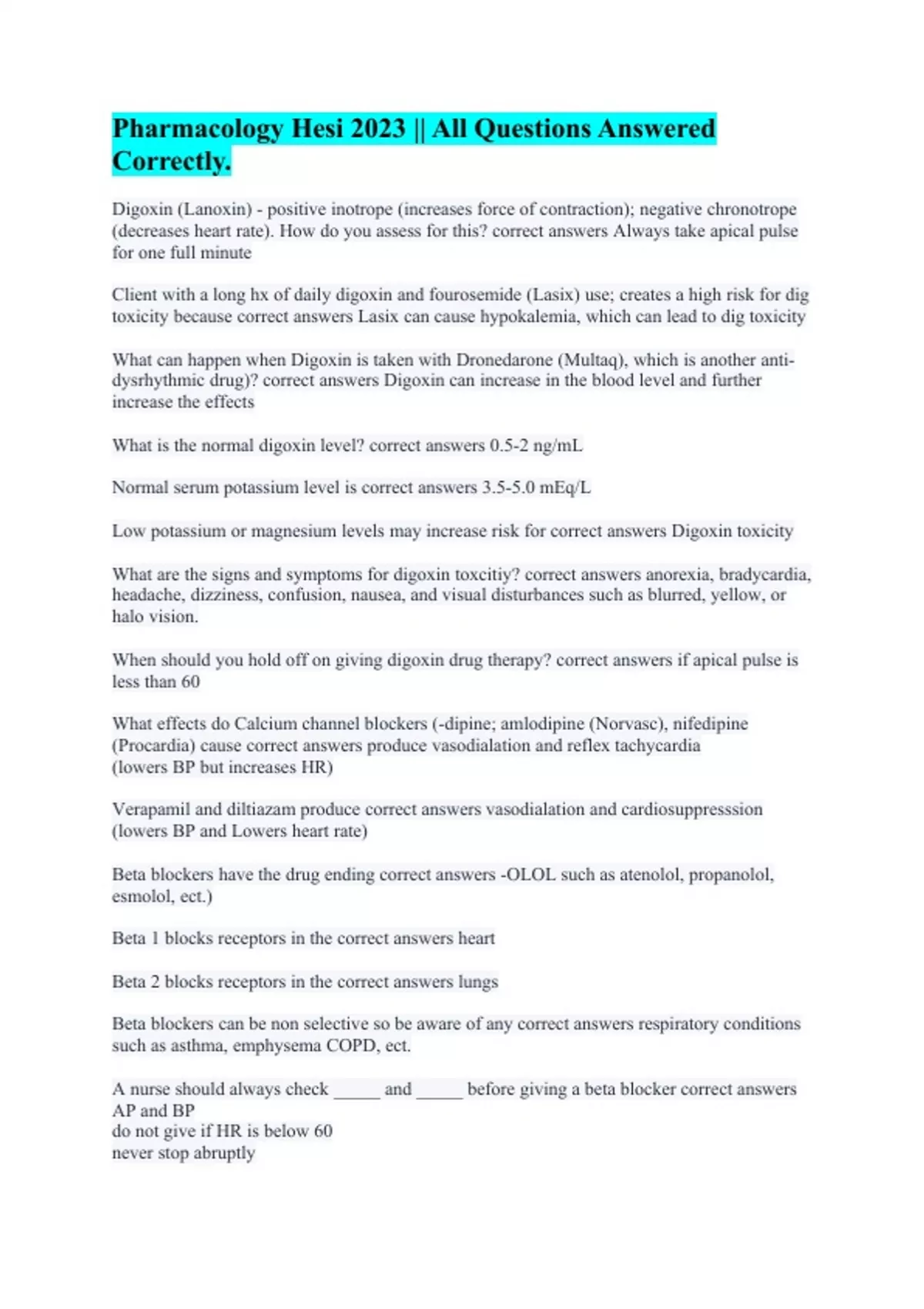 Pharmacology Hesi 2023 || All Questions Answered Correctly.

Digoxin (Lanoxin) - positive inotrope (increases force of contraction); negative chronotrope (decreases heart rate). How do you assess for this? correct answers Always take apical pulse for one full minute

Client with a long hx of daily digoxin and fourosemide (Lasix) use; creates a high risk for dig toxicity because correct answers Lasix can cause hypokalemia, which can lead to dig toxicity

What can happen when Digoxin is taken with Dronedarone (Multaq), which is another anti-dysrhythmic drug)? correct answers Digoxin can increase in the blood level and further increase the effects

What is the normal digoxin level? correct answers 0.5-2 ng/mL

Normal serum potassium level is correct answers 3.5-5.0 mEq/L

Low potassium or magnesium levels may increase risk for correct answers Digoxin toxicity

What are the signs and symptoms for digoxin toxcitiy? correct answers anorexia, bradycardia, headache, dizziness, confusion, nausea, and visual disturbances such as blurred, yellow, or halo vision.

When should you hold off on giving digoxin drug therapy? correct answers if apical pulse is less than 60

What effects do Calcium channel blockers (-dipine; amlodipine (Norvasc), nifedipine (Procardia) cause correct answers produce vasodialation and reflex tachycardia
(lowers BP but increases HR)

Verapamil and diltiazam produce correct answers vasodialation and cardiosuppresssion (lowers BP and Lowers heart rate)

Beta blockers have the drug ending correct answers -OLOL such as atenolol, propanolol, esmolol, ect.)

Beta 1 blocks receptors in the correct answers heart

Beta 2 blocks receptors in the correct answers lungs

Beta blockers can be non selective so be aware of any correct answers respiratory conditions such as asthma, emphysema COPD, ect.

A nurse should always check _____ and _____ before giving a beta blocker correct answers AP and BP
do not give if HR is below 60
never stop abruptly